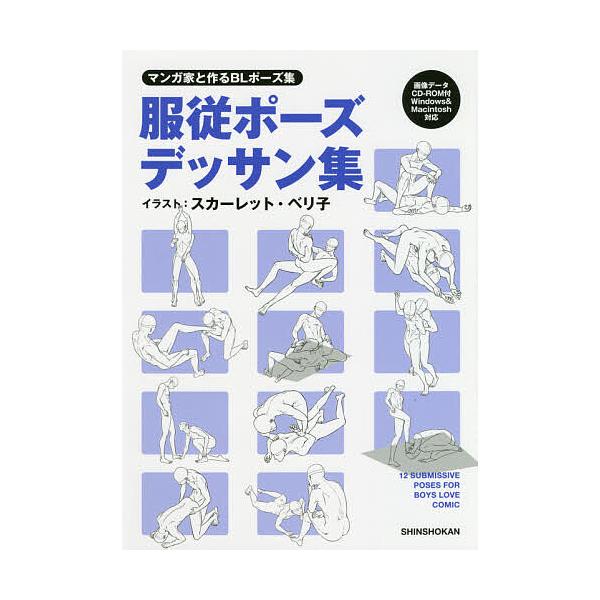 マンガ家と作るBLポーズ集

画像データ
CD-ROM付
Windows&
Macintosh
対応

服従ポーズ
デッサン集

イラスト：スカーレット・ベリ子

12 SUBMISSIVE POSES FOR BOYS LOVE COMIC

SHINSHOKAN